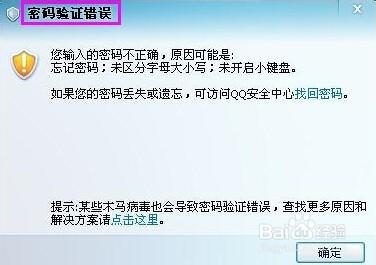 密码验证错误

您输入的密码不正确，原因可能是:
忘记密码；未区分字母大小写；未开启小键盘。

如果您的密码丢失或遗忘，可访问QQ安全中心找回密码。

提示:某些木马病毒也会导致密码验证错误，查找更多原因和解决方案请点击这里。

Baidu经验

确定